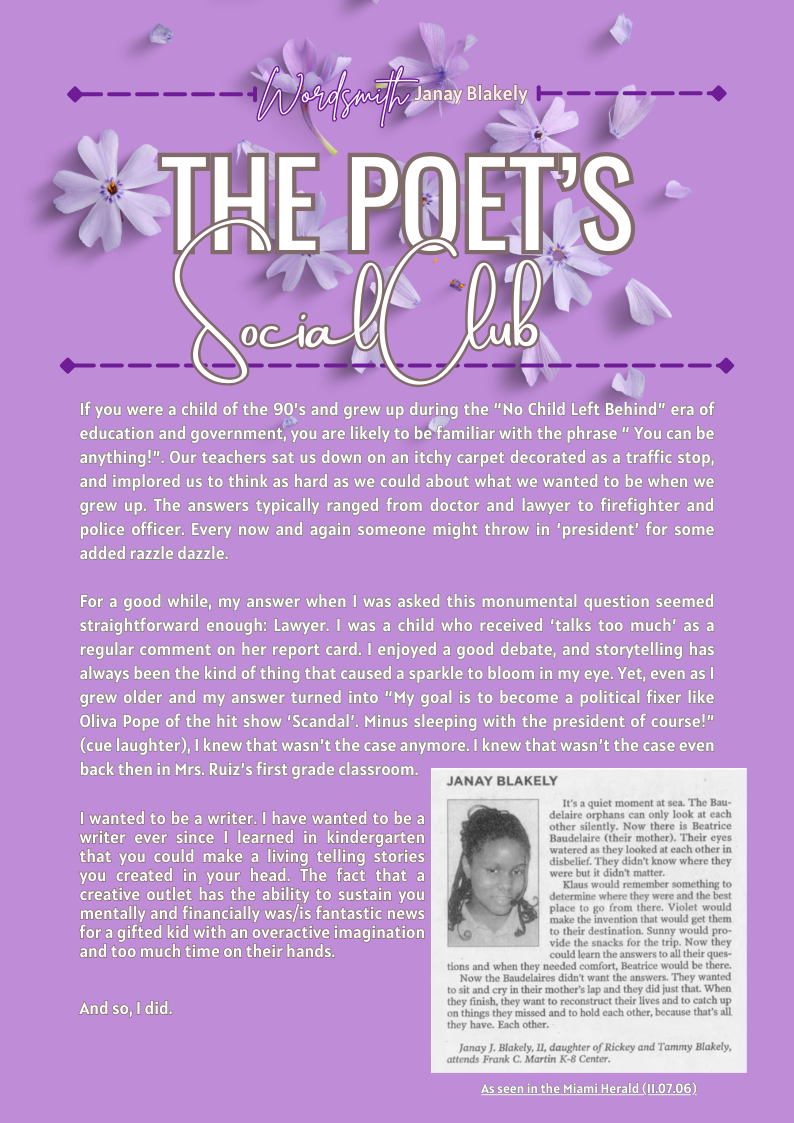 Wordsmith Janay Blakely

THE POET'S Social Club

If you were a child of the 90's and grew up during the "No Child Left Behind" era of education and government, you are likely to be familiar with the phrase " You can be anything!". Our teachers sat us down on an itchy carpet decorated as a traffic stop, and implored us to think as hard as we could about what we wanted to be when we grew up. The answers typically ranged from doctor and lawyer to firefighter and police officer. Every now and again someone might throw in 'president' for some added razzle dazzle.

For a good while, my answer when I was asked this monumental question seemed straightforward enough: Lawyer. I was a child who received 'talks too much' as a regular comment on her report card. I enjoyed a good debate, and storytelling has always been the kind of thing that caused a sparkle to bloom in my eye. Yet, even as I grew older and my answer turned into "My goal is to become a political fixer like Oliva Pope of the hit show 'Scandal'. Minus sleeping with the president of course!" (cue laughter), I knew that wasn't the case anymore. I knew that wasn't the case even back then in Mrs. Ruiz's first grade classroom.

I wanted to be a writer. I have wanted to be a writer ever since I learned in kindergarten that you could make a living telling stories you created in your head. The fact that a creative outlet has the ability to sustain you mentally and financially was/is fantastic news for a gifted kid with an overactive imagination and too much time on their hands.

And so, I did.

JANAY BLAKELY

It's a quiet moment at sea. The Baudelaire orphans can only look at each other silently. Now there is Beatrice Baudelaire (their mother). Their eyes watered as they looked at each other in disbelief. They didn't know where they were but it didn't matter.

Klaus would remember something to determine where they were and the best place to go from there. Violet would make the invention that would get them to their destination. Sunny would provide the snacks for the trip. Now they could learn the answers to all their questions and when they needed comfort, Beatrice would be there.

Now the Baudelaires didn't want the answers. They wanted to sit and cry in their mother's lap and they did just that. When they finish, they want to reconstruct their lives and to catch up on things they missed and to hold each other, because that's all they have. Each other.

Janay J. Blakely, 11, daughter of Rickey and Tammy Blakely, attends Frank C. Martin K-8 Center.

As seen in the Miami Herald (11.07.06)